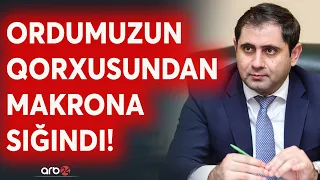 ORDUMUZUN QORXUSUNDAN MAKRONA SIĞINDI!

arb24